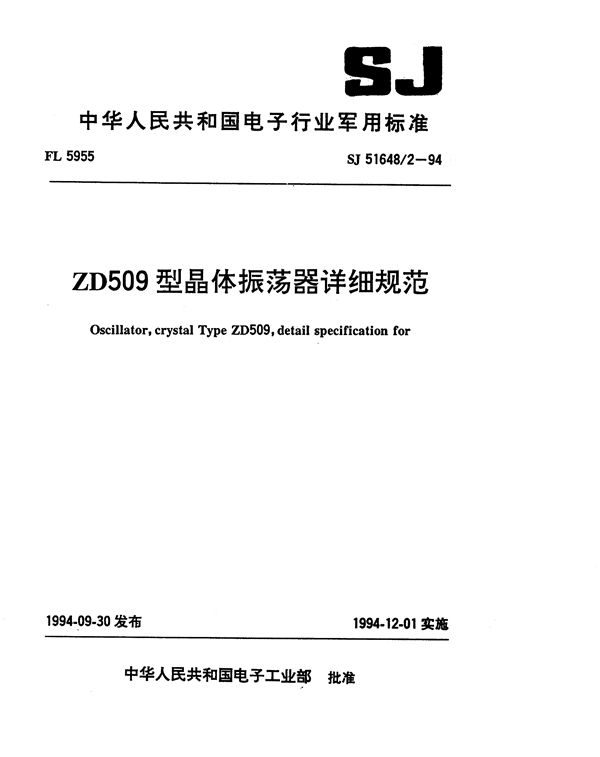 SJ

中华人民共和国电子行业军用标准

FL 5955

SJ 51648/2—94

ZD509 型晶体振荡器详细规范

Oscillator, crystal Type ZD509, detail specification for

1994-09-30 发布

1994-12-01 实施

中华人民共和国电子工业部　批准